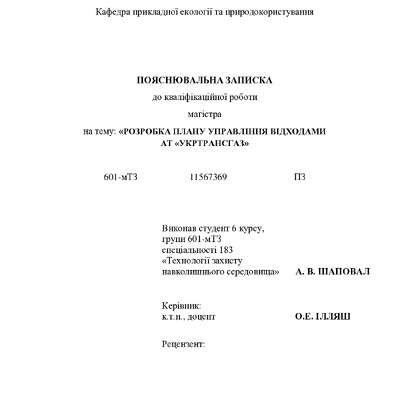 Кафедра прикладної екології та природокористування

ПОЯСНЮВАЛЬНА ЗАПИСКА

до кваліфікаційної роботи

магістра

на тему: «РОЗРОБКА ПЛАНУ УПРАВЛІННЯ ВІДХОДАМИ АТ «УКРТРАНСГАЗ»

601-мТЗ 11567369 ПЗ

Виконав студент 6 курсу, групи 601-мТЗ спеціальності 183 «Технології захисту навколишнього середовища» А. В. ШАПОВАЛ

Керівник: к.т.н., доцент О.Е. ІЛЛЯШ

Рецензент: